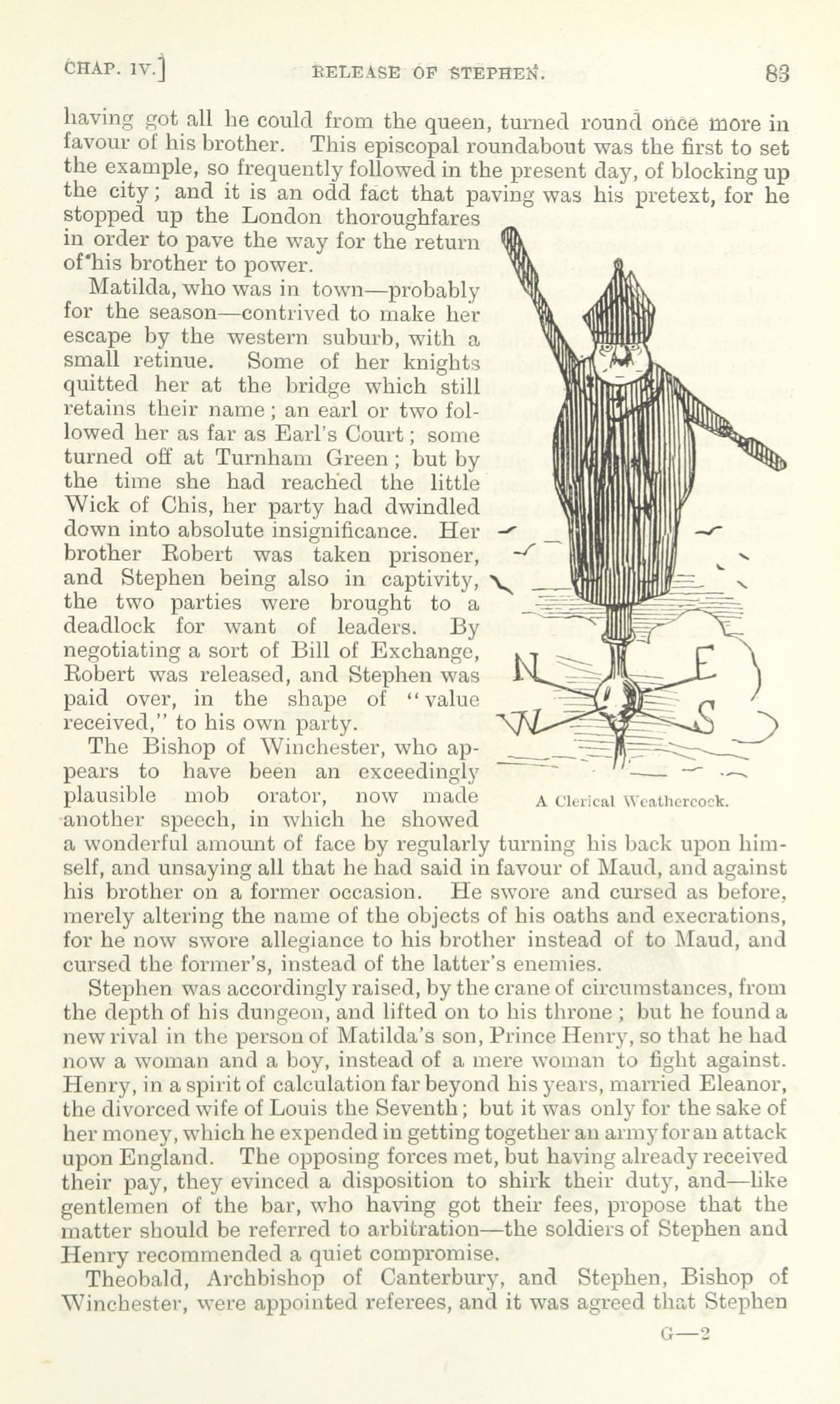 CHAP. IV.] RELEASE OF STEPHEN. 83

having got all he could from the queen, turned round once more in favour of his brother. This episcopal roundabout was the first to set the example, so frequently followed in the present day, of blocking up the city; and it is an odd fact that paving was his pretext, for he stopped up the London thoroughfares in order to pave the way for the return of his brother to power.

Matilda, who was in town—probably for the season—contrived to make her escape by the western suburb, with a small retinue. Some of her knights quitted her at the bridge which still retains their name; an earl or two followed her as far as Earl's Court; some turned off at Turnham Green; but by the time she had reached the little Wick of Chis, her party had dwindled down into absolute insignificance. Her brother Robert was taken prisoner, and Stephen being also in captivity, the two parties were brought to a deadlock for want of leaders. By negotiating a sort of Bill of Exchange, Robert was released, and Stephen was paid over, in the shape of "value received," to his own party.

The Bishop of Winchester, who appears to have been an exceedingly plausible mob orator, now made another speech, in which he showed a wonderful amount of face by regularly turning his back upon himself, and unsaying all that he had said in favour of Maud, and against his brother on a former occasion. He swore and cursed as before, merely altering the name of the objects of his oaths and execrations, for he now swore allegiance to his brother instead of to Maud, and cursed the former's, instead of the latter's enemies.

N E W S

A Clerical Weathercock.

Stephen was accordingly raised, by the crane of circumstances, from the depth of his dungeon, and lifted on to his throne; but he found a new rival in the person of Matilda's son, Prince Henry, so that he had now a woman and a boy, instead of a mere woman to fight against. Henry, in a spirit of calculation far beyond his years, married Eleanor, the divorced wife of Louis the Seventh; but it was only for the sake of her money, which he expended in getting together an army for an attack upon England. The opposing forces met, but having already received their pay, they evinced a disposition to shirk their duty, and—like gentlemen of the bar, who having got their fees, propose that the matter should be referred to arbitration—the soldiers of Stephen and Henry recommended a quiet compromise.

Theobald, Archbishop of Canterbury, and Stephen, Bishop of Winchester, were appointed referees, and it was agreed that Stephen

G—2